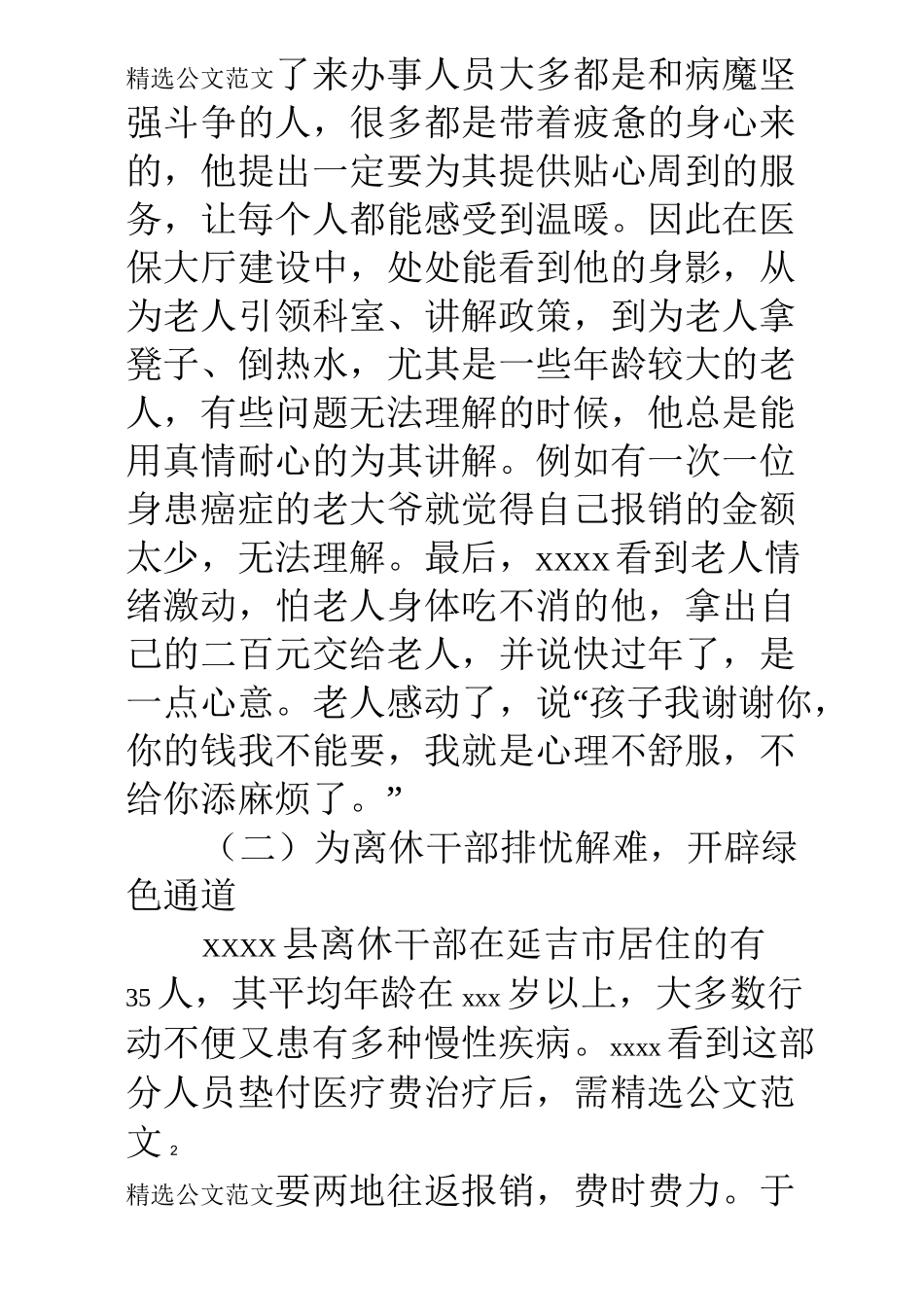 精选公文范文了来办事人员大多都是和病魔坚强斗争的人，很多都是带着疲惫的身心来的，他提出一定要为其提供贴心周到的服务，让每个人都能感受到温暖。因此在医保大厅建设中，处处能看到他的身影，从为老人引领科室、讲解政策，到为老人拿凳子、倒热水，尤其是一些年龄较大的老人，有些问题无法理解的时候，他总是能用真情耐心的为其讲解。例如有一次一位身患癌症的老大爷就觉得自己报销的金额太少，无法理解。最后，xxxx看到老人情绪激动，怕老人身体吃不消的他，拿出自己的二百元交给老人，并说快过年了，是一点心意。老人感动了，说“孩子我谢谢你，你的钱我不能要，我就是心理不舒服，不给你添麻烦了。”

（二）为离休干部排忧解难，开辟绿色通道

xxxx县离休干部在延吉市居住的有35人，其平均年龄在xxx岁以上，大多数行动不便又患有多种慢性疾病。xxxx看到这部分人员垫付医疗费治疗后，需精选公文范文 2

精选公文范文要两地往返报销，费时费力。于